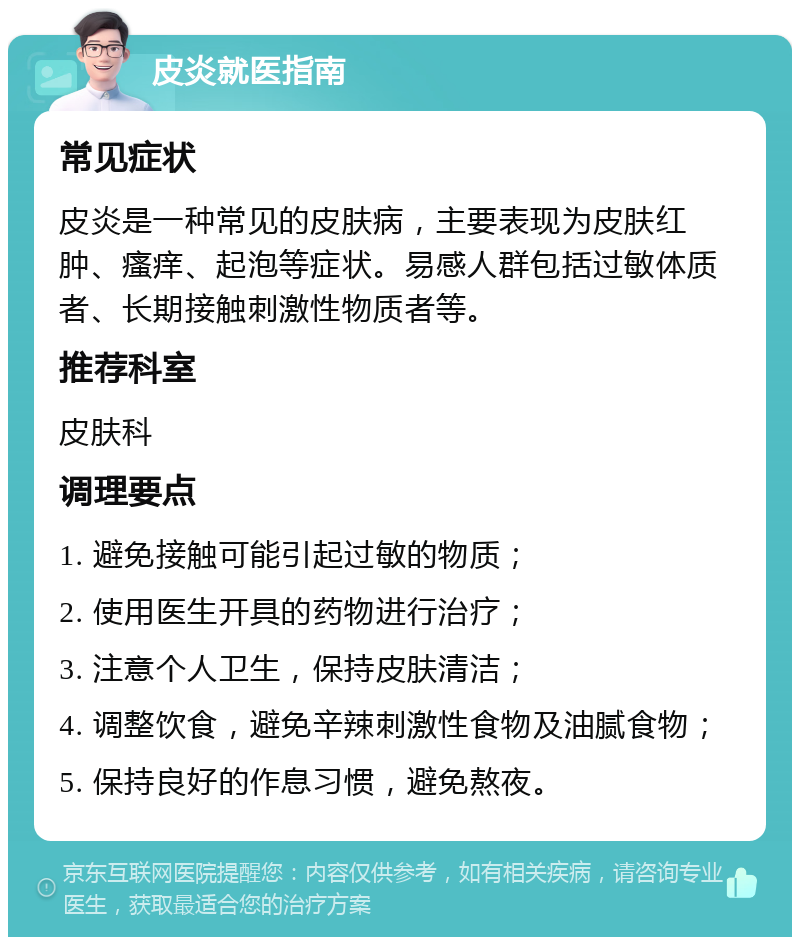 皮炎就医指南

常见症状

皮炎是一种常见的皮肤病，主要表现为皮肤红肿、瘙痒、起泡等症状。易感人群包括过敏体质者、长期接触刺激性物质者等。

推荐科室

皮肤科

调理要点

1. 避免接触可能引起过敏的物质；

2. 使用医生开具的药物进行治疗；

3. 注意个人卫生，保持皮肤清洁；

4. 调整饮食，避免辛辣刺激性食物及油腻食物；

5. 保持良好的作息习惯，避免熬夜。

京东互联网医院提醒您：内容仅供参考，如有相关疾病，请咨询专业医生，获取最适合您的治疗方案